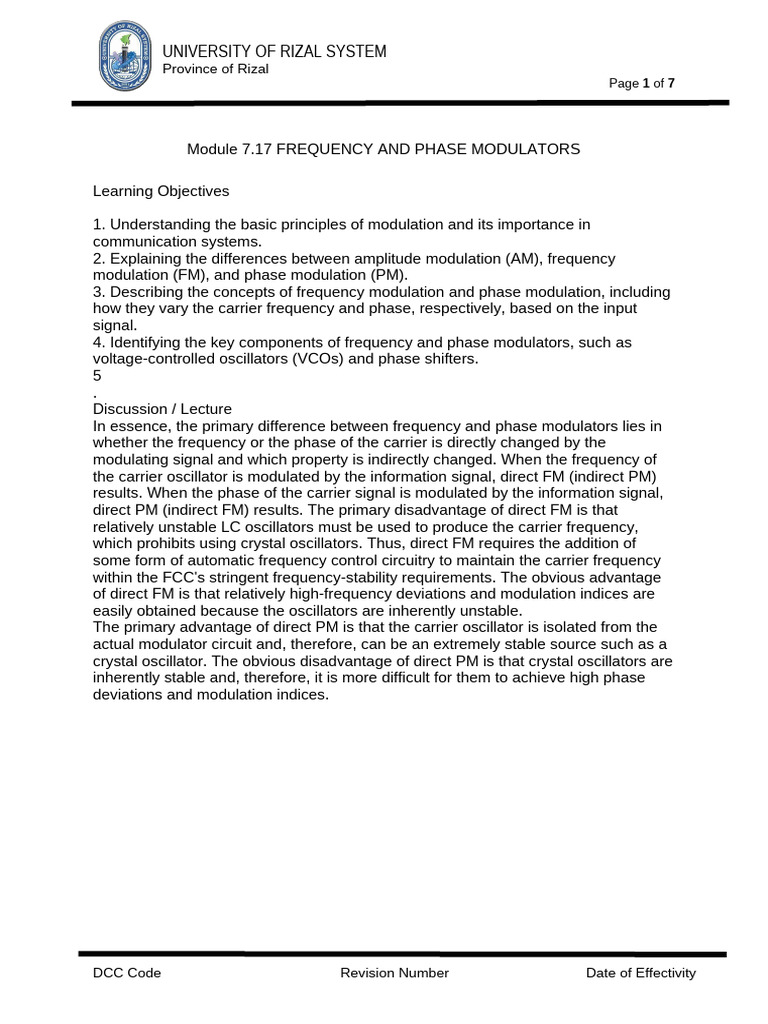 UNIVERSITY OF RIZAL SYSTEM
Province of Rizal

Page 1 of 7

Module 7.17 FREQUENCY AND PHASE MODULATORS

Learning Objectives

1. Understanding the basic principles of modulation and its importance in communication systems.
2. Explaining the differences between amplitude modulation (AM), frequency modulation (FM), and phase modulation (PM).
3. Describing the concepts of frequency modulation and phase modulation, including how they vary the carrier frequency and phase, respectively, based on the input signal.
4. Identifying the key components of frequency and phase modulators, such as voltage-controlled oscillators (VCOs) and phase shifters.
5
.
Discussion / Lecture
In essence, the primary difference between frequency and phase modulators lies in whether the frequency or the phase of the carrier is directly changed by the modulating signal and which property is indirectly changed. When the frequency of the carrier oscillator is modulated by the information signal, direct FM (indirect PM) results. When the phase of the carrier signal is modulated by the information signal, direct PM (indirect FM) results. The primary disadvantage of direct FM is that relatively unstable LC oscillators must be used to produce the carrier frequency, which prohibits using crystal oscillators. Thus, direct FM requires the addition of some form of automatic frequency control circuitry to maintain the carrier frequency within the FCC's stringent frequency-stability requirements. The obvious advantage of direct FM is that relatively high-frequency deviations and modulation indices are easily obtained because the oscillators are inherently unstable.
The primary advantage of direct PM is that the carrier oscillator is isolated from the actual modulator circuit and, therefore, can be an extremely stable source such as a crystal oscillator. The obvious disadvantage of direct PM is that crystal oscillators are inherently stable and, therefore, it is more difficult for them to achieve high phase deviations and modulation indices.

DCC Code
Revision Number
Date of Effectivity